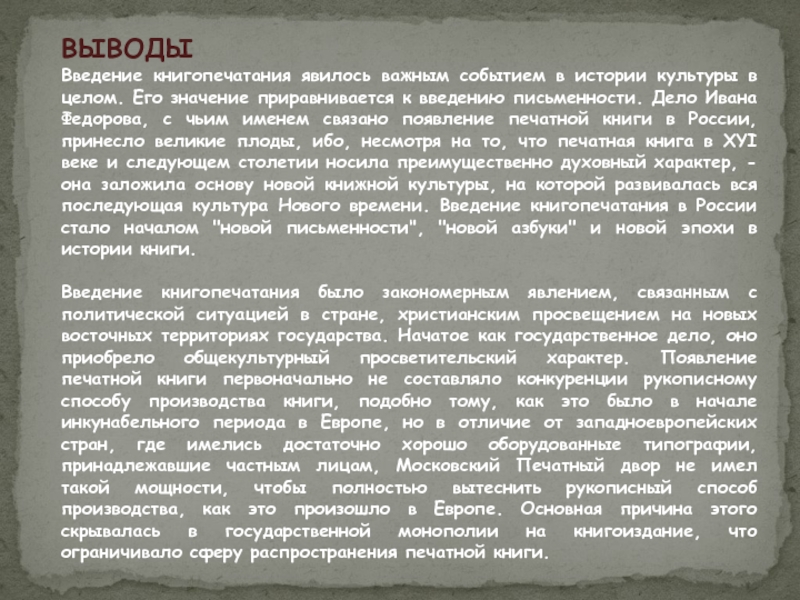 ВЫВОДЫ
Введение книгопечатания явилось важным событием в истории культуры в целом. Его значение приравнивается к введению письменности. Дело Ивана Федорова, с чьим именем связано появление печатной книги в России, принесло великие плоды, ибо, несмотря на то, что печатная книга в XYI веке и следующем столетии носила преимущественно духовный характер, - она заложила основу новой книжной культуры, на которой развивалась вся последующая культура Нового времени. Введение книгопечатания в России стало началом "новой письменности", "новой азбуки" и новой эпохи в истории книги.

Введение книгопечатания было закономерным явлением, связанным с политической ситуацией в стране, христианским просвещением на новых восточных территориях государства. Начатое как государственное дело, оно приобрело общекультурный просветительский характер. Появление печатной книги первоначально не составляло конкуренции рукописному способу производства книги, подобно тому, как это было в начале инкунабельного периода в Европе, но в отличие от западноевропейских стран, где имелись достаточно хорошо оборудованные типографии, принадлежавшие частным лицам, Московский Печатный двор не имел такой мощности, чтобы полностью вытеснить рукописный способ производства, как это произошло в Европе. Основная причина этого скрывалась в государственной монополии на книгоиздание, что ограничивало сферу распространения печатной книги.